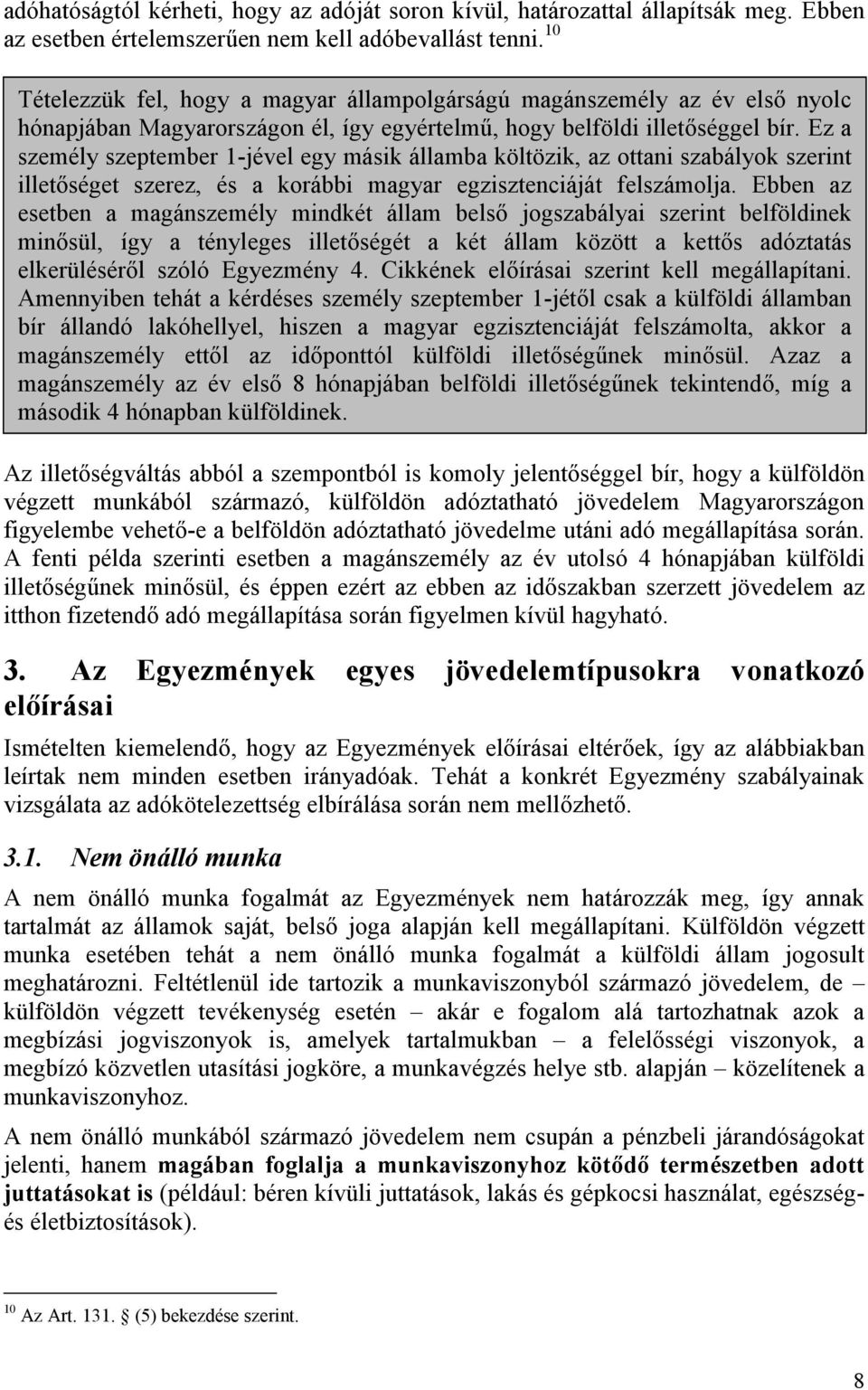 adóhatóságtól kérheti, hogy az adóját soron kívül, határozattal állapítsák meg. Ebben az esetben értelemszerűen nem kell adóbevallást tenni.$^{10}$

Tételezzük fel, hogy a magyar állampolgárságú magánszemély az év első nyolc hónapjában Magyarországon él, így egyértelmű, hogy belföldi illetőséggel bír. Ez a személy szeptember 1-jével egy másik államba költözik, az ottani szabályok szerint illetőséget szerez, és a korábbi magyar egzisztenciáját felszámolja. Ebben az esetben a magánszemély mindkét állam belső jogszabályai szerint belföldinek minősül, így a tényleges illetőségét a két állam között a kettős adóztatás elkerüléséről szóló Egyezmény 4. Cikkének előírásai szerint kell megállapítani. Amennyiben tehát a kérdéses személy szeptember 1-jétől csak a külföldi államban bír állandó lakóhellyel, hiszen a magyar egzisztenciáját felszámolta, akkor a magánszemély ettől az időponttól külföldi illetőségűnek minősül. Azaz a magánszemély az év első 8 hónapjában belföldi illetőségűnek tekintendő, míg a második 4 hónapban külföldinek.

Az illetőségváltás abból a szempontból is komoly jelentőséggel bír, hogy a külföldön végzett munkából származó, külföldön adóztatható jövedelem Magyarországon figyelembe vehető-e a belföldön adóztatható jövedelme utáni adó megállapítása során. A fenti példa szerinti esetben a magánszemély az év utolsó 4 hónapjában külföldi illetőségűnek minősül, és éppen ezért az ebben az időszakban szerzett jövedelem az itthon fizetendő adó megállapítása során figyelmen kívül hagyható.

3. Az Egyezmények egyes jövedelemtípusokra vonatkozó előírásai

Ismételten kiemelendő, hogy az Egyezmények előírásai eltérőek, így az alábbiakban leírtak nem minden esetben irányadóak. Tehát a konkrét Egyezmény szabályainak vizsgálata az adókötelezettség elbírálása során nem mellőzhető.

3.1. Nem önálló munka

A nem önálló munka fogalmát az Egyezmények nem határozzák meg, így annak tartalmát az államok saját, belső joga alapján kell megállapítani. Külföldön végzett munka esetében tehát a nem önálló munka fogalmát a külföldi állam jogosult meghatározni. Feltétlenül ide tartozik a munkaviszonyból származó jövedelem, de – külföldön végzett tevékenység esetén – akár e fogalom alá tartozhatnak azok a megbízási jogviszonyok is, amelyek tartalmukban – a felelősségi viszonyok, a megbízó közvetlen utasítási jogköre, a munkavégzés helye stb. alapján – közelítenek a munkaviszonyhoz.

A nem önálló munkából származó jövedelem nem csupán a pénzbeli járandóságokat jelenti, hanem magában foglalja a munkaviszonyhoz kötődő természetben adott juttatásokat is (például: béren kívüli juttatások, lakás és gépkocsi használat, egészség- és életbiztosítások).

$^{10}$ Az Art. 131. § (5) bekezdése szerint.

8